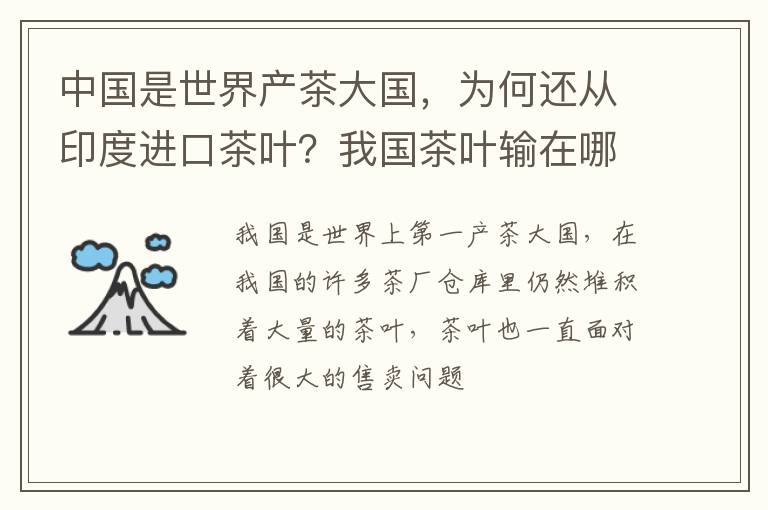 中国是世界产茶大国，为何还从印度进口茶叶？我国茶叶输在哪

我国是世界上第一产茶大国，在我国的许多茶厂仓库里仍然堆积着大量的茶叶，茶叶也一直面对着很大的售卖问题